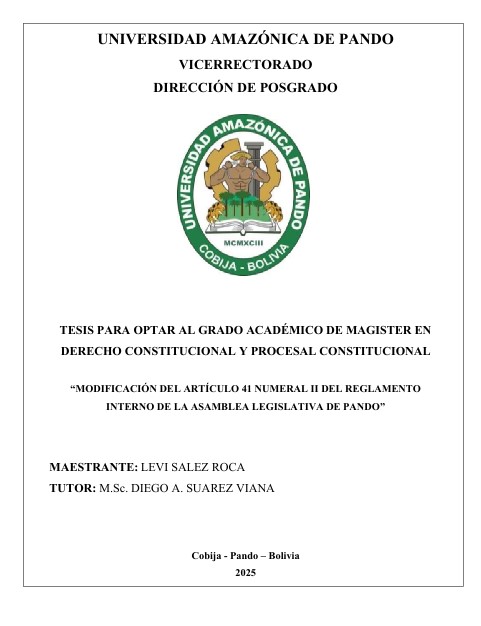 UNIVERSIDAD AMAZÓNICA DE PANDO
VICERRECTORADO
DIRECCIÓN DE POSGRADO

UNIVERSIDAD AMAZÓNICA DE PANDO
MCMXCIII
COBIJA - BOLIVIA

TESIS PARA OPTAR AL GRADO ACADÉMICO DE MAGISTER EN DERECHO CONSTITUCIONAL Y PROCESAL CONSTITUCIONAL

“MODIFICACIÓN DEL ARTÍCULO 41 NUMERAL II DEL REGLAMENTO INTERNO DE LA ASAMBLEA LEGISLATIVA DE PANDO”

MAESTRANTE: LEVI SALEZ ROCA
TUTOR: M.Sc. DIEGO A. SUAREZ VIANA

Cobija - Pando – Bolivia
2025